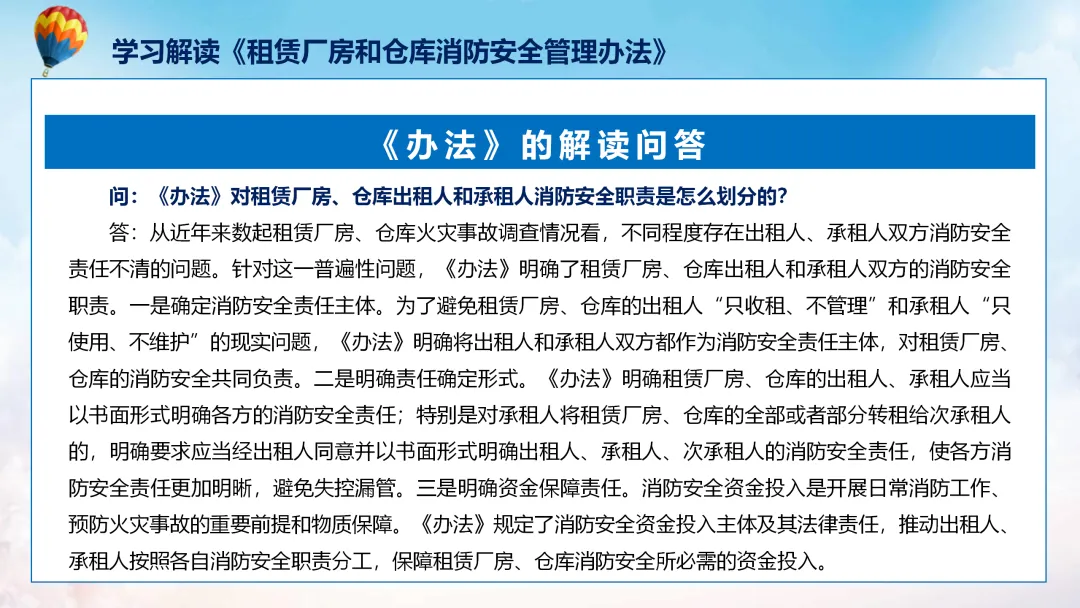 学习解读《租赁厂房和仓库消防安全管理办法》

《办法》的解读问答

问：《办法》对租赁厂房、仓库出租人和承租人消防安全职责是怎么划分的？

答：从近年来数起租赁厂房、仓库火灾事故调查情况看，不同程度存在出租人、承租人双方消防安全责任不清的问题。针对这一普遍性问题，《办法》明确了租赁厂房、仓库出租人和承租人双方的消防安全职责。一是确定消防安全责任主体。为了避免租赁厂房、仓库的出租人“只收租、不管理”和承租人“只使用、不维护”的现实问题，《办法》明确将出租人和承租人双方都作为消防安全责任主体，对租赁厂房、仓库的消防安全共同负责。二是明确责任确定形式。《办法》明确租赁厂房、仓库的出租人、承租人应当以书面形式明确各方的消防安全责任；特别是对承租人将租赁厂房、仓库的全部或者部分转租给次承租人的，明确要求应当经出租人同意并以书面形式明确出租人、承租人、次承租人的消防安全责任，使各方消防安全责任更加明晰，避免失控漏管。三是明确资金保障责任。消防安全资金投入是开展日常消防工作、预防火灾事故的重要前提和物质保障。《办法》规定了消防安全资金投入主体及其法律责任，推动出租人、承租人按照各自消防安全职责分工，保障租赁厂房、仓库消防安全所必需的资金投入。